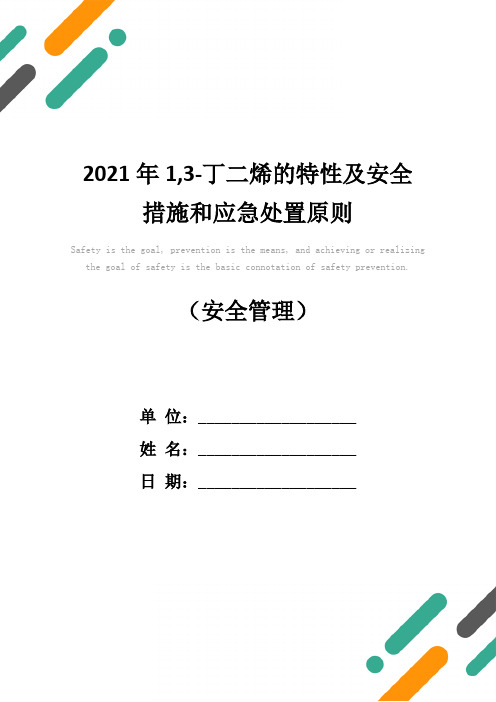 2021 年 1,3-丁二烯的特性及安全措施和应急处置原则

Safety is the goal, prevention is the means, and achieving or realizing the goal of safety is the basic connotation of safety prevention.

（安全管理）

单 位：___________________

姓 名：___________________

日 期：___________________